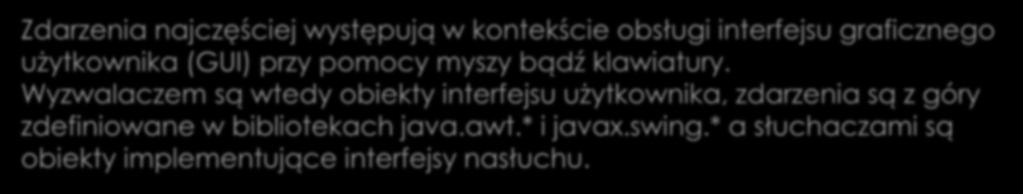 Zdarzenia najczęściej występują w kontekście obsługi interfejsu graficznego użytkownika (GUI) przy pomocy myszy bądź klawiatury. Wyzwalaczem są wtedy obiekty interfejsu użytkownika, zdarzenia są z góry zdefiniowane w bibliotekach java.awt.* i javax.swing.* a słuchaczami są obiekty implementujące interfejsy nasłuchu.